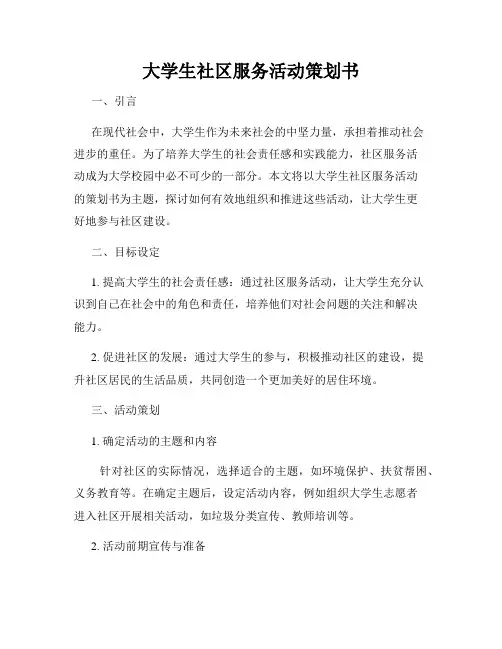 大学生社区服务活动策划书

一、引言

在现代社会中，大学生作为未来社会的中坚力量，承担着推动社会进步的重任。为了培养大学生的社会责任感和实践能力，社区服务活动成为大学校园中必不可少的一部分。本文将以大学生社区服务活动的策划书为主题，探讨如何有效地组织和推进这些活动，让大学生更好地参与社区建设。

二、目标设定

1. 提高大学生的社会责任感：通过社区服务活动，让大学生充分认识到自己在社会中的角色和责任，培养他们对社会问题的关注和解决能力。

2. 促进社区的发展：通过大学生的参与，积极推动社区的建设，提升社区居民的生活品质，共同创造一个更加美好的居住环境。

三、活动策划

1. 确定活动的主题和内容

针对社区的实际情况，选择适合的主题，如环境保护、扶贫帮困、义务教育等。在确定主题后，设定活动内容，例如组织大学生志愿者进入社区开展相关活动，如垃圾分类宣传、教师培训等。

2. 活动前期宣传与准备